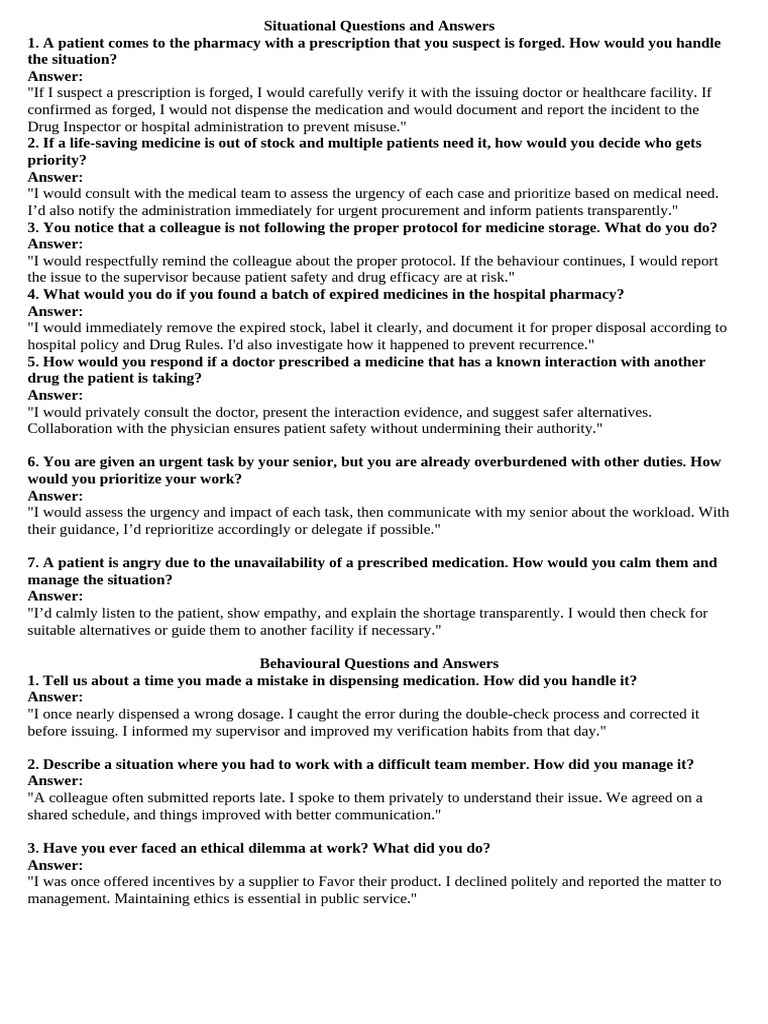 Situational Questions and Answers

1. A patient comes to the pharmacy with a prescription that you suspect is forged. How would you handle the situation?

Answer:

"If I suspect a prescription is forged, I would carefully verify it with the issuing doctor or healthcare facility. If confirmed as forged, I would not dispense the medication and would document and report the incident to the Drug Inspector or hospital administration to prevent misuse."

2. If a life-saving medicine is out of stock and multiple patients need it, how would you decide who gets priority?

Answer:

"I would consult with the medical team to assess the urgency of each case and prioritize based on medical need. I'd also notify the administration immediately for urgent procurement and inform patients transparently."

3. You notice that a colleague is not following the proper protocol for medicine storage. What do you do?

Answer:

"I would respectfully remind the colleague about the proper protocol. If the behaviour continues, I would report the issue to the supervisor because patient safety and drug efficacy are at risk."

4. What would you do if you found a batch of expired medicines in the hospital pharmacy?

Answer:

"I would immediately remove the expired stock, label it clearly, and document it for proper disposal according to hospital policy and Drug Rules. I'd also investigate how it happened to prevent recurrence."

5. How would you respond if a doctor prescribed a medicine that has a known interaction with another drug the patient is taking?

Answer:

"I would privately consult the doctor, present the interaction evidence, and suggest safer alternatives. Collaboration with the physician ensures patient safety without undermining their authority."

6. You are given an urgent task by your senior, but you are already overburdened with other duties. How would you prioritize your work?

Answer:

"I would assess the urgency and impact of each task, then communicate with my senior about the workload. With their guidance, I'd reprioritize accordingly or delegate if possible."

7. A patient is angry due to the unavailability of a prescribed medication. How would you calm them and manage the situation?

Answer:

"I'd calmly listen to the patient, show empathy, and explain the shortage transparently. I would then check for suitable alternatives or guide them to another facility if necessary."

Behavioural Questions and Answers

1. Tell us about a time you made a mistake in dispensing medication. How did you handle it?

Answer:

"I once nearly dispensed a wrong dosage. I caught the error during the double-check process and corrected it before issuing. I informed my supervisor and improved my verification habits from that day."

2. Describe a situation where you had to work with a difficult team member. How did you manage it?

Answer:

"A colleague often submitted reports late. I spoke to them privately to understand their issue. We agreed on a shared schedule, and things improved with better communication."

3. Have you ever faced an ethical dilemma at work? What did you do?

Answer:

"I was once offered incentives by a supplier to Favor their product. I declined politely and reported the matter to management. Maintaining ethics is essential in public service."